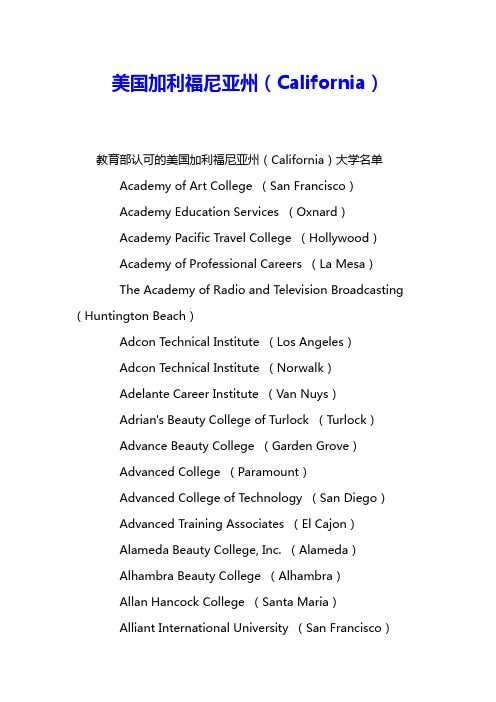 美国加利福尼亚州（California）

教育部认可的美国加利福尼亚州（California）大学名单

Academy of Art College （San Francisco）

Academy Education Services （Oxnard）

Academy Pacific Travel College （Hollywood）

Academy of Professional Careers （La Mesa）

The Academy of Radio and Television Broadcasting （Huntington Beach）

Adcon Technical Institute （Los Angeles）

Adcon Technical Institute （Norwalk）

Adelante Career Institute （Van Nuys）

Adrian's Beauty College of Turlock （Turlock）

Advance Beauty College （Garden Grove）

Advanced College （Paramount）

Advanced College of Technology （San Diego）

Advanced Training Associates （El Cajon）

Alameda Beauty College, Inc. （Alameda）

Alhambra Beauty College （Alhambra）

Allan Hancock College （Santa Maria）

Alliant International University （San Francisco）